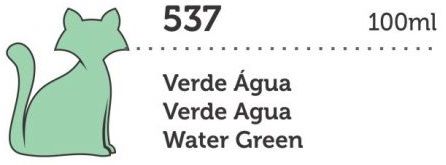 537 100ml

Verde Água
Verde Agua
Water Green